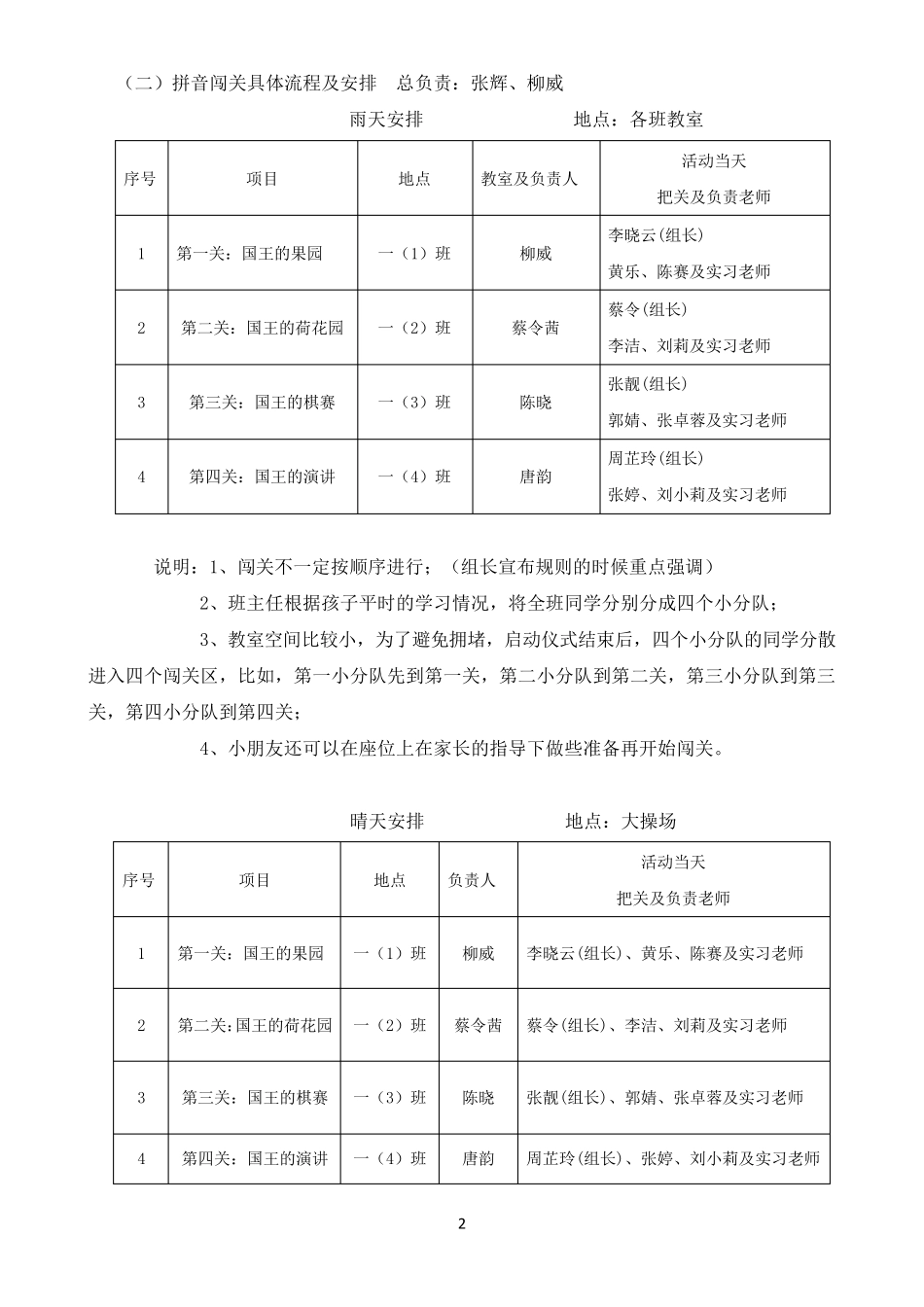 （二）拼音闯关具体流程及安排　总负责：张辉、柳威

雨天安排　　　　　　地点：各班教室

| 序号 | 项目 | 地点 | 教室及负责人 | 活动当天 把关及负责老师 |
|---|---|---|---|---|
| 1 | 第一关：国王的果园 | 一（1）班 | 柳威 | 李晓云(组长) 黄乐、陈赛及实习老师 |
| 2 | 第二关：国王的荷花园 | 一（2）班 | 蔡令茜 | 蔡令(组长) 李洁、刘莉及实习老师 |
| 3 | 第三关：国王的棋赛 | 一（3）班 | 陈晓 | 张靓(组长) 郭婧、张卓蓉及实习老师 |
| 4 | 第四关：国王的演讲 | 一（4）班 | 唐韵 | 周芷玲(组长) 张婷、刘小莉及实习老师 |

说明：1、闯关不一定按顺序进行；（组长宣布规则的时候重点强调）

2、班主任根据孩子平时的学习情况，将全班同学分别分成四个小分队；

3、教室空间比较小，为了避免拥堵，启动仪式结束后，四个小分队的同学分散进入四个闯关区，比如，第一小分队先到第一关，第二小分队到第二关，第三小分队到第三关，第四小分队到第四关；

4、小朋友还可以在座位上在家长的指导下做些准备再开始闯关。

晴天安排　　　　　　地点：大操场

| 序号 | 项目 | 地点 | 负责人 | 活动当天 把关及负责老师 |
|---|---|---|---|---|
| 1 | 第一关：国王的果园 | 一（1）班 | 柳威 | 李晓云(组长)、黄乐、陈赛及实习老师 |
| 2 | 第二关:国王的荷花园 | 一（2）班 | 蔡令茜 | 蔡令(组长)、李洁、刘莉及实习老师 |
| 3 | 第三关：国王的棋赛 | 一（3）班 | 陈晓 | 张靓(组长)、郭婧、张卓蓉及实习老师 |
| 4 | 第四关：国王的演讲 | 一（4）班 | 唐韵 | 周芷玲(组长)、张婷、刘小莉及实习老师 |

2